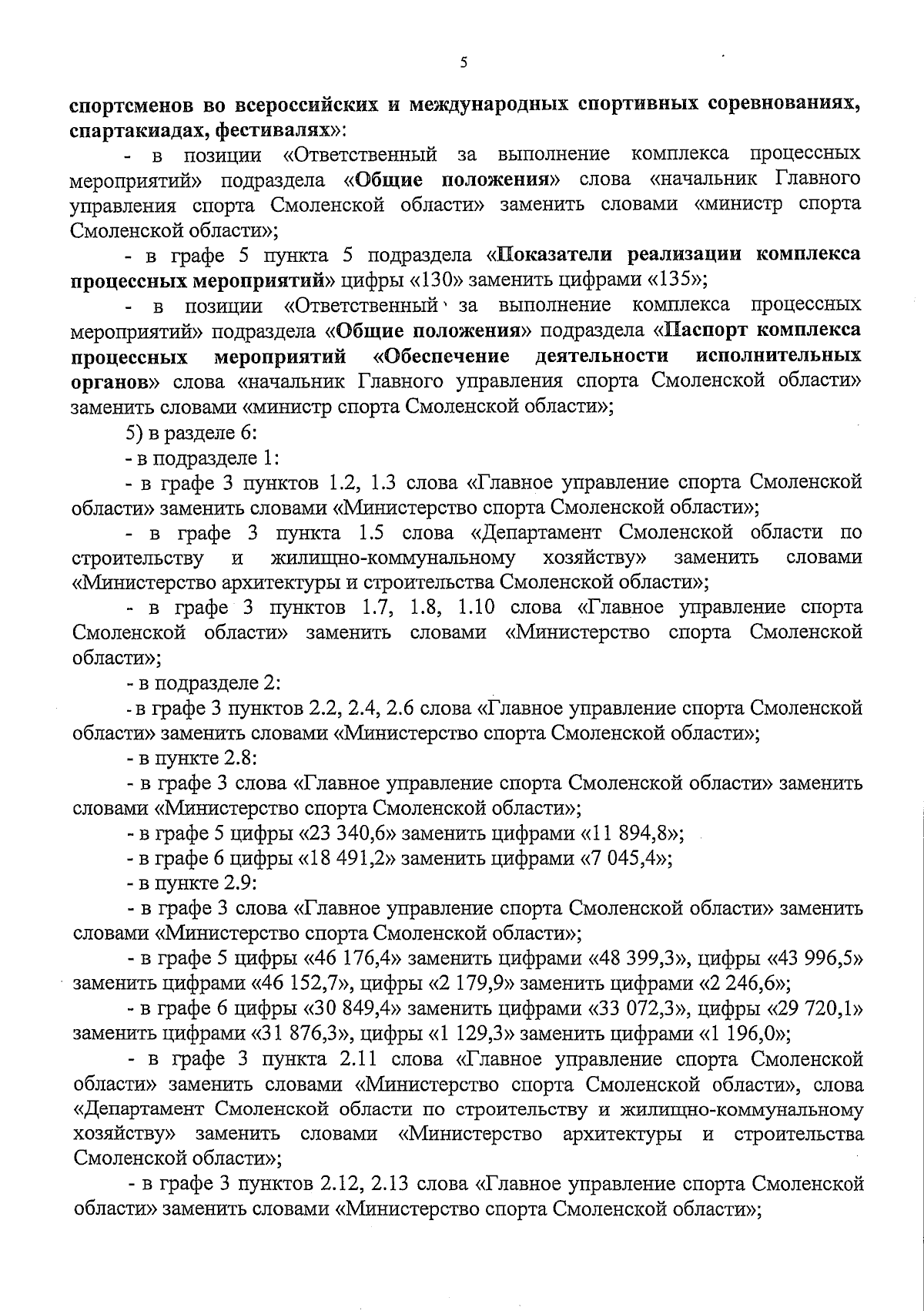 5

спортсменов во всероссийских и международных спортивных соревнованиях, спартакиадах, фестивалях»:

- в позиции «Ответственный за выполнение комплекса процессных мероприятий» подраздела «Общие положения» слова «начальник Главного управления спорта Смоленской области» заменить словами «министр спорта Смоленской области»;

- в графе 5 пункта 5 подраздела «Показатели реализации комплекса процессных мероприятий» цифры «130» заменить цифрами «135»;

- в позиции «Ответственный за выполнение комплекса процессных мероприятий» подраздела «Общие положения» подраздела «Паспорт комплекса процессных мероприятий «Обеспечение деятельности исполнительных органов» слова «начальник Главного управления спорта Смоленской области» заменить словами «министр спорта Смоленской области»;

5) в разделе 6:

- в подразделе 1:

- в графе 3 пунктов 1.2, 1.3 слова «Главное управление спорта Смоленской области» заменить словами «Министерство спорта Смоленской области»;

- в графе 3 пункта 1.5 слова «Департамент Смоленской области по строительству и жилищно-коммунальному хозяйству» заменить словами «Министерство архитектуры и строительства Смоленской области»;

- в графе 3 пунктов 1.7, 1.8, 1.10 слова «Главное управление спорта Смоленской области» заменить словами «Министерство спорта Смоленской области»;

- в подразделе 2:

- в графе 3 пунктов 2.2, 2.4, 2.6 слова «Главное управление спорта Смоленской области» заменить словами «Министерство спорта Смоленской области»;

- в пункте 2.8:

- в графе 3 слова «Главное управление спорта Смоленской области» заменить словами «Министерство спорта Смоленской области»;

- в графе 5 цифры «23 340,6» заменить цифрами «11 894,8»;

- в графе 6 цифры «18 491,2» заменить цифрами «7 045,4»;

- в пункте 2.9:

- в графе 3 слова «Главное управление спорта Смоленской области» заменить словами «Министерство спорта Смоленской области»;

- в графе 5 цифры «46 176,4» заменить цифрами «48 399,3», цифры «43 996,5» заменить цифрами «46 152,7», цифры «2 179,9» заменить цифрами «2 246,6»;

- в графе 6 цифры «30 849,4» заменить цифрами «33 072,3», цифры «29 720,1» заменить цифрами «31 876,3», цифры «1 129,3» заменить цифрами «1 196,0»;

- в графе 3 пункта 2.11 слова «Главное управление спорта Смоленской области» заменить словами «Министерство спорта Смоленской области», слова «Департамент Смоленской области по строительству и жилищно-коммунальному хозяйству» заменить словами «Министерство архитектуры и строительства Смоленской области»;

- в графе 3 пунктов 2.12, 2.13 слова «Главное управление спорта Смоленской области» заменить словами «Министерство спорта Смоленской области»;